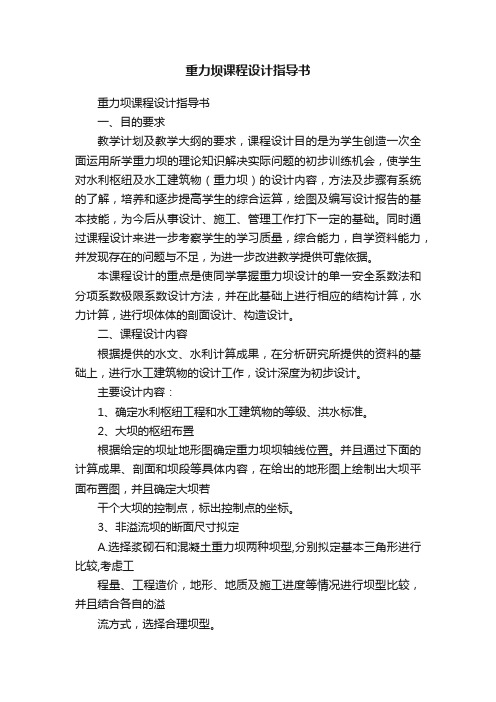 重力坝课程设计指导书

重力坝课程设计指导书

一、目的要求

教学计划及教学大纲的要求，课程设计目的是为学生创造一次全面运用所学重力坝的理论知识解决实际问题的初步训练机会，使学生对水利枢纽及水工建筑物（重力坝）的设计内容，方法及步骤有系统的了解，培养和逐步提高学生的综合运算，绘图及编写设计报告的基本技能，为今后从事设计、施工、管理工作打下一定的基础。同时通过课程设计来进一步考察学生的学习质量，综合能力，自学资料能力，并发现存在的问题与不足，为进一步改进教学提供可靠依据。

本课程设计的重点是使同学掌握重力坝设计的单一安全系数法和分项系数极限系数设计方法，并在此基础上进行相应的结构计算，水力计算，进行坝体体的剖面设计、构造设计。

二、课程设计内容

根据提供的水文、水利计算成果，在分析研究所提供的资料的基础上，进行水工建筑物的设计工作，设计深度为初步设计。

主要设计内容：

1、确定水利枢纽工程和水工建筑物的等级、洪水标准。

2、大坝的枢纽布置

根据给定的坝址地形图确定重力坝坝轴线位置。并且通过下面的计算成果、剖面和坝段等具体内容，在给出的地形图上绘制出大坝平面布置图，并且确定大坝若

干个大坝的控制点，标出控制点的坐标。

3、非溢流坝的断面尺寸拟定

A.选择浆砌石和混凝土重力坝两种坝型,分别拟定基本三角形进行比较,考虑工

程量、工程造价，地形、地质及施工进度等情况进行坝型比较，并且结合各自的溢

流方式，选择合理坝型。